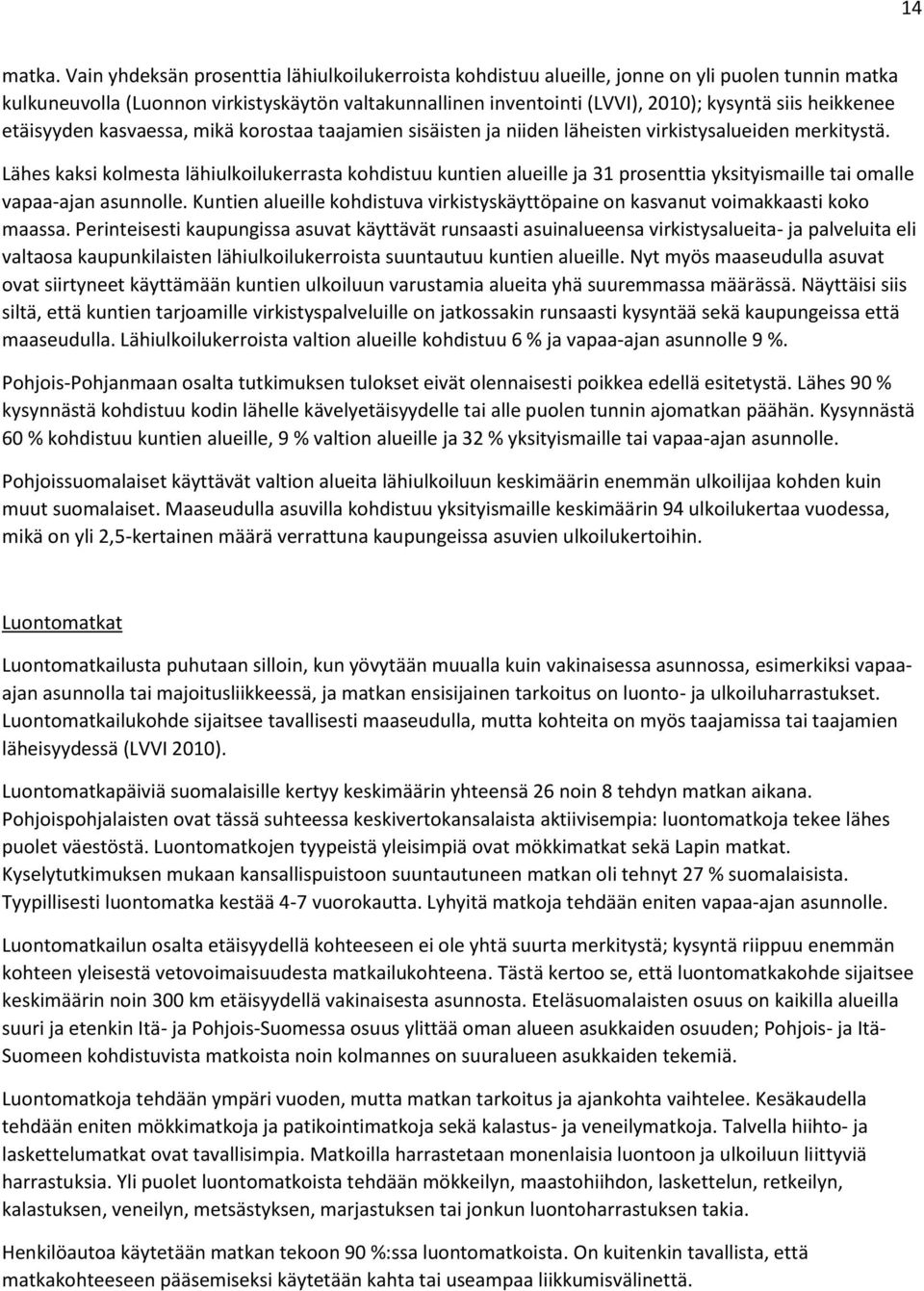 14

matka. Vain yhdeksän prosenttia lähiulkoilukerroista kohdistuu alueille, jonne on yli puolen tunnin matka kulkuneuvolla (Luonnon virkistyskäytön valtakunnallinen inventointi (LVVI), 2010); kysyntä siis heikkenee etäisyyden kasvaessa, mikä korostaa taajamien sisäisten ja niiden läheisten virkistysalueiden merkitystä.

Lähes kaksi kolmesta lähiulkoilukerrasta kohdistuu kuntien alueille ja 31 prosenttia yksityismaille tai omalle vapaa-ajan asunnolle. Kuntien alueille kohdistuva virkistyskäyttöpaine on kasvanut voimakkaasti koko maassa. Perinteisesti kaupungissa asuvat käyttävät runsaasti asuinalueensa virkistysalueita- ja palveluita eli valtaosa kaupunkilaisten lähiulkoilukerroista suuntautuu kuntien alueille. Nyt myös maaseudulla asuvat ovat siirtyneet käyttämään kuntien ulkoiluun varustamia alueita yhä suuremmassa määrässä. Näyttäisi siis siltä, että kuntien tarjoamille virkistyspalveluille on jatkossakin runsaasti kysyntää sekä kaupungeissa että maaseudulla. Lähiulkoilukerroista valtion alueille kohdistuu 6 % ja vapaa-ajan asunnolle 9 %.

Pohjois-Pohjanmaan osalta tutkimuksen tulokset eivät olennaisesti poikkea edellä esitetystä. Lähes 90 % kysynnästä kohdistuu kodin lähelle kävelyetäisyydelle tai alle puolen tunnin ajomatkan päähän. Kysynnästä 60 % kohdistuu kuntien alueille, 9 % valtion alueille ja 32 % yksityismaille tai vapaa-ajan asunnolle.

Pohjoissuomalaiset käyttävät valtion alueita lähiulkoiluun keskimäärin enemmän ulkoilijaa kohden kuin muut suomalaiset. Maaseudulla asuvilla kohdistuu yksityismaille keskimäärin 94 ulkoilukertaa vuodessa, mikä on yli 2,5-kertainen määrä verrattuna kaupungeissa asuvien ulkoilukertoihin.

Luontomatkat

Luontomatkailusta puhutaan silloin, kun yövytään muualla kuin vakinaisessa asunnossa, esimerkiksi vapaa-ajan asunnolla tai majoitusliikkeessä, ja matkan ensisijainen tarkoitus on luonto- ja ulkoiluharrastukset. Luontomatkailukohde sijaitsee tavallisesti maaseudulla, mutta kohteita on myös taajamissa tai taajamien läheisyydessä (LVVI 2010).

Luontomatkapäiviä suomalaisille kertyy keskimäärin yhteensä 26 noin 8 tehdyn matkan aikana. Pohjoispohjalaisten ovat tässä suhteessa keskivertokansalaista aktiivisempia: luontomatkoja tekee lähes puolet väestöstä. Luontomatkojen tyypeistä yleisimpiä ovat mökkimatkat sekä Lapin matkat. Kyselytutkimuksen mukaan kansallispuistoon suuntautuneen matkan oli tehnyt 27 % suomalaisista. Tyypillisesti luontomatka kestää 4-7 vuorokautta. Lyhyitä matkoja tehdään eniten vapaa-ajan asunnolle.

Luontomatkailun osalta etäisyydellä kohteeseen ei ole yhtä suurta merkitystä; kysyntä riippuu enemmän kohteen yleisestä vetovoimaisuudesta matkailukohteena. Tästä kertoo se, että luontomatkakohde sijaitsee keskimäärin noin 300 km etäisyydellä vakinaisesta asunnosta. Eteläsuomalaisten osuus on kaikilla alueilla suuri ja etenkin Itä- ja Pohjois-Suomessa osuus ylittää oman alueen asukkaiden osuuden; Pohjois- ja Itä-Suomeen kohdistuvista matkoista noin kolmannes on suuralueen asukkaiden tekemiä.

Luontomatkoja tehdään ympäri vuoden, mutta matkan tarkoitus ja ajankohta vaihtelee. Kesäkaudella tehdään eniten mökkimatkoja ja patikointimatkoja sekä kalastus- ja veneilymatkoja. Talvella hiihto- ja laskettelumatkat ovat tavallisimpia. Matkoilla harrastetaan monenlaisia luontoon ja ulkoiluun liittyviä harrastuksia. Yli puolet luontomatkoista tehdään mökkeilyn, maastohiihdon, laskettelun, retkeilyn, kalastuksen, veneilyn, metsästyksen, marjastuksen tai jonkun luontoharrastuksen takia.

Henkilöautoa käytetään matkan tekoon 90 %:ssa luontomatkoista. On kuitenkin tavallista, että matkakohteeseen pääsemiseksi käytetään kahta tai useampaa liikkumisvälinettä.